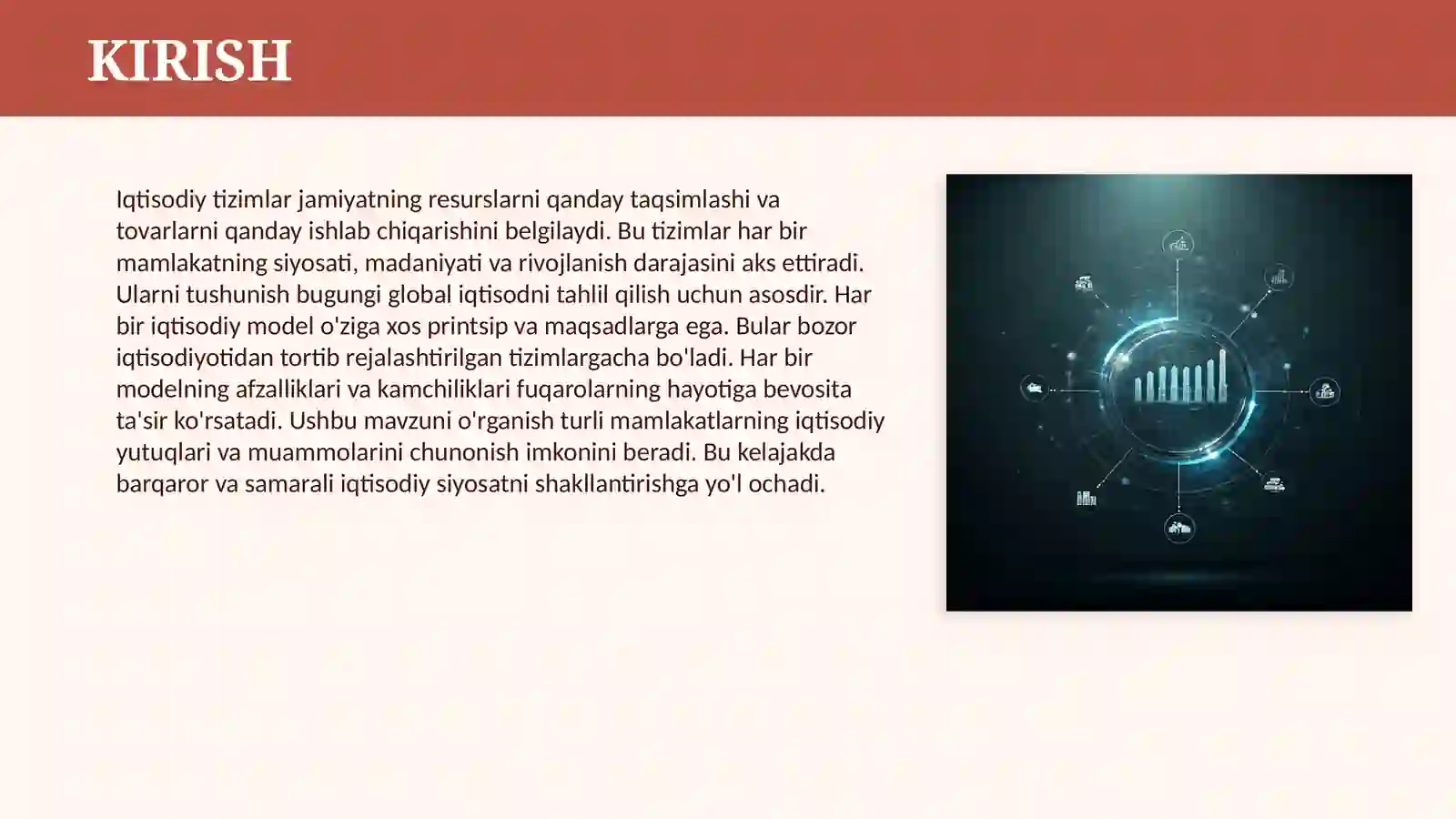 KIRISH

Iqtisodiy tizimlar jamiyatning resurslarni qanday taqsimlashi va tovarlarni qanday ishlab chiqarishini belgilaydi. Bu tizimlar har bir mamlakatning siyosati, madaniyati va rivojlanish darajasini aks ettiradi. Ularni tushunish bugungi global iqtisodni tahlil qilish uchun asosdir. Har bir iqtisodiy model o'ziga xos printsip va maqsadlarga ega. Bular bozor iqtisodiyotidan tortib rejalashtirilgan tizimlargacha bo'ladi. Har bir modelning afzalliklari va kamchiliklari fuqarolarning hayotiga bevosita ta'sir ko'rsatadi. Ushbu mavzuni o'rganish turli mamlakatlarning iqtisodiy yutuqlari va muammolarini chunonish imkonini beradi. Bu kelajakda barqaror va samarali iqtisodiy siyosatni shakllantirishga yo'l ochadi.